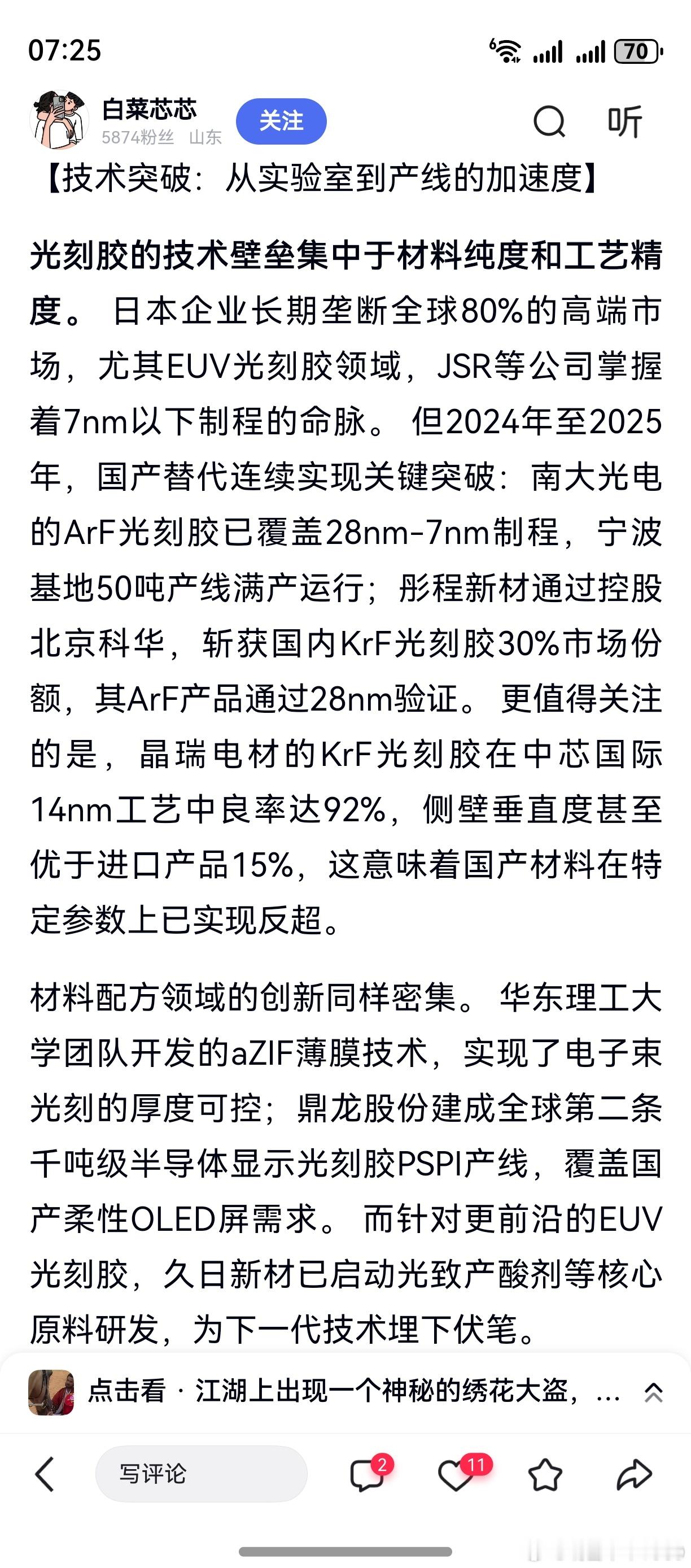 07:25

70

白菜芯芯
5874粉丝 山东

关注

听

【技术突破：从实验室到产线的加速度】

光刻胶的技术壁垒集中于材料纯度和工艺精度。 日本企业长期垄断全球80%的高端市场，尤其EUV光刻胶领域，JSR等公司掌握着7nm以下制程的命脉。 但2024年至2025年，国产替代连续实现关键突破：南大光电的ArF光刻胶已覆盖28nm-7nm制程，宁波基地50吨产线满产运行；彤程新材通过控股北京科华，斩获国内KrF光刻胶30%市场份额，其ArF产品通过28nm验证。 更值得关注的是，晶瑞电材的KrF光刻胶在中芯国际14nm工艺中良率达92%，侧壁垂直度甚至优于进口产品15%，这意味着国产材料在特定参数上已实现反超。

材料配方领域的创新同样密集。 华东理工大学团队开发的aZIF薄膜技术，实现了电子束光刻的厚度可控；鼎龙股份建成全球第二条千吨级半导体显示光刻胶PSPI产线，覆盖国产柔性OLED屏需求。 而针对更前沿的EUV光刻胶，久日新材已启动光致产酸剂等核心原料研发，为下一代技术埋下伏笔。

点击看 · 江湖上出现一个神秘的绣花大盗，...

写评论

2

11